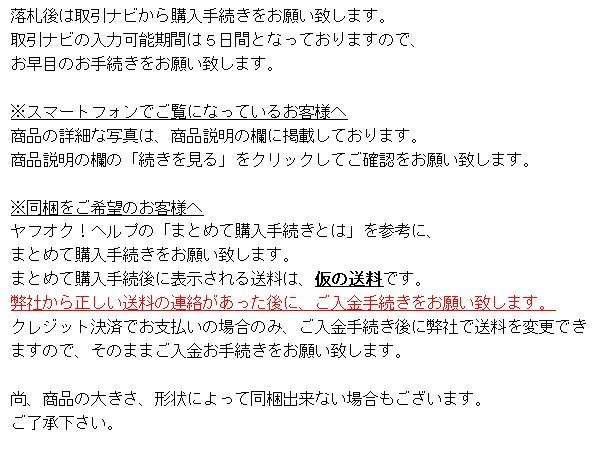 落札後は取引ナビから購入手続きをお願い致します。
取引ナビの入力可能期間は５日間となっておりますので、
お早目のお手続きをお願い致します。

※スマートフォンでご覧になっているお客様へ
商品の詳細な写真は、商品説明の欄に掲載しております。
商品説明の欄の「続きを見る」をクリックしてご確認をお願い致します。

※同梱をご希望のお客様へ
ヤフオク！ヘルプの「まとめて購入手続きとは」を参考に、
まとめて購入手続きをお願い致します。
まとめて購入手続後に表示される送料は、仮の送料です。
弊社から正しい送料の連絡があった後に、ご入金手続きをお願い致します。
クレジット決済でお支払いの場合のみ、ご入金手続き後に弊社で送料を変更できますので、そのままご入金お手続きをお願い致します。

尚、商品の大きさ、形状によって同梱出来ない場合もございます。
ご了承下さい。